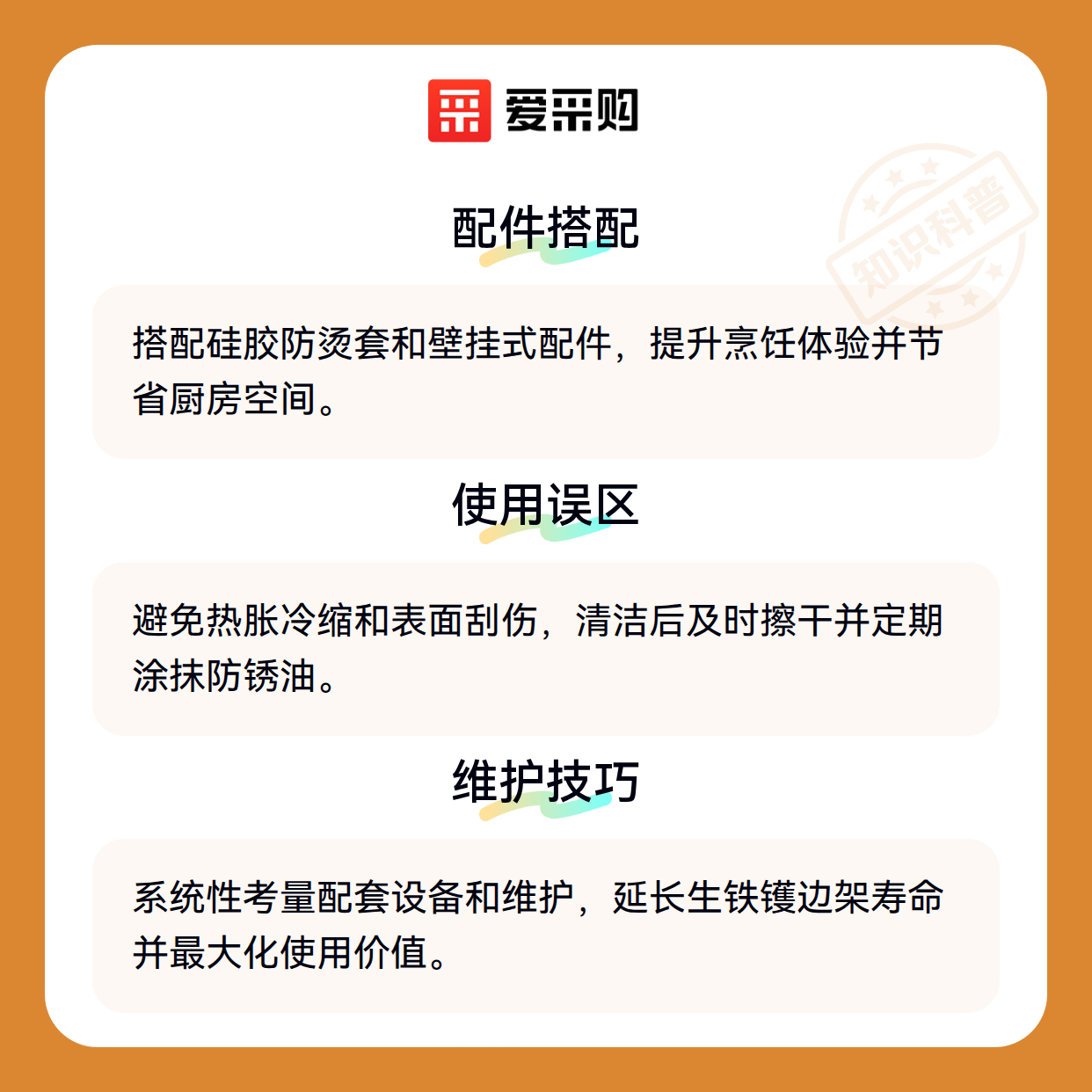 爱采购

配件搭配

搭配硅胶防烫套和壁挂式配件，提升烹饪体验并节省厨房空间。

使用误区

避免热胀冷缩和表面刮伤，清洁后及时擦干并定期涂抹防锈油。

维护技巧

系统性考量配套设备和维护，延长生铁镬边架寿命并最大化使用价值。

知识科普